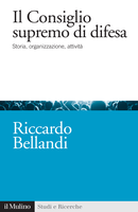 Il Consiglio supremo di difesa

Storia, organizzazione, attività

Riccardo Bellandi

il Mulino

Studi e Ricerche